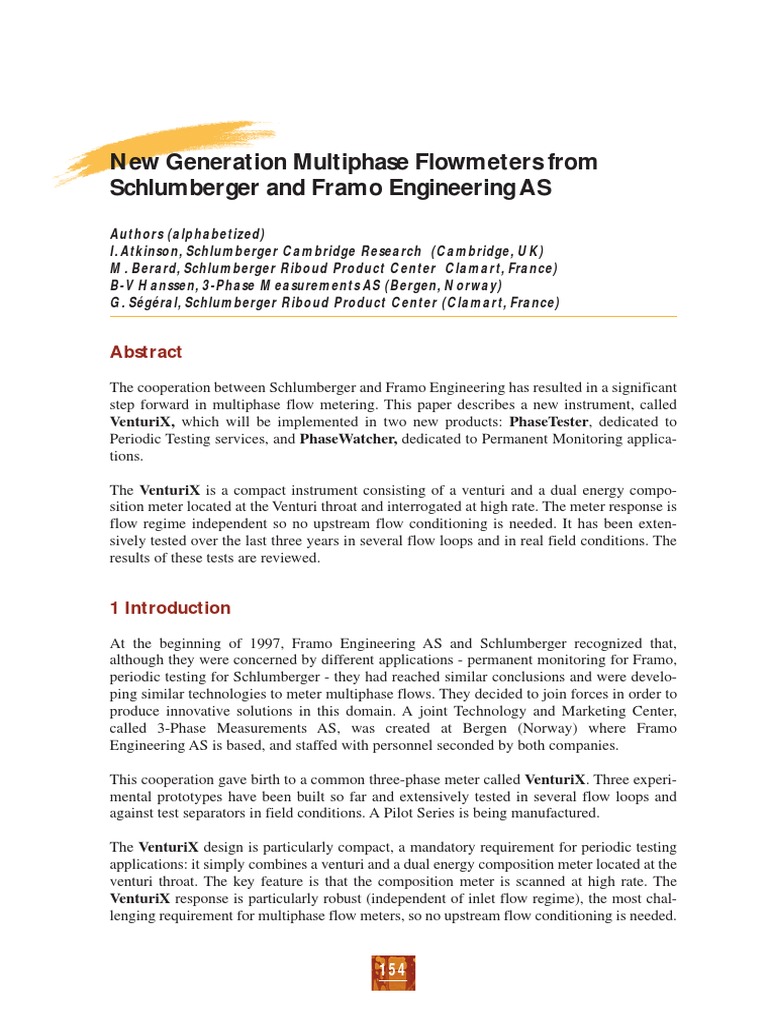 New Generation Multiphase Flowmeters from Schlumberger and Framo Engineering AS

Authors (alphabetized)
I. Atkinson, Schlumberger Cambridge Research (Cambridge, UK)
M. Berard, Schlumberger Riboud Product Center Clamart, France)
B-V Hanssen, 3-Phase Measurements AS (Bergen, Norway)
G. Ségéral, Schlumberger Riboud Product Center (Clamart, France)

Abstract

The cooperation between Schlumberger and Framo Engineering has resulted in a significant step forward in multiphase flow metering. This paper describes a new instrument, called VenturiX, which will be implemented in two new products: PhaseTester, dedicated to Periodic Testing services, and PhaseWatcher, dedicated to Permanent Monitoring applications.

The VenturiX is a compact instrument consisting of a venturi and a dual energy composition meter located at the Venturi throat and interrogated at high rate. The meter response is flow regime independent so no upstream flow conditioning is needed. It has been extensively tested over the last three years in several flow loops and in real field conditions. The results of these tests are reviewed.

1 Introduction

At the beginning of 1997, Framo Engineering AS and Schlumberger recognized that, although they were concerned by different applications - permanent monitoring for Framo, periodic testing for Schlumberger - they had reached similar conclusions and were developing similar technologies to meter multiphase flows. They decided to join forces in order to produce innovative solutions in this domain. A joint Technology and Marketing Center, called 3-Phase Measurements AS, was created at Bergen (Norway) where Framo Engineering AS is based, and staffed with personnel seconded by both companies.

This cooperation gave birth to a common three-phase meter called VenturiX. Three experimental prototypes have been built so far and extensively tested in several flow loops and against test separators in field conditions. A Pilot Series is being manufactured.

The VenturiX design is particularly compact, a mandatory requirement for periodic testing applications: it simply combines a venturi and a dual energy composition meter located at the venturi throat. The key feature is that the composition meter is scanned at high rate. The VenturiX response is particularly robust (independent of inlet flow regime), the most challenging requirement for multiphase flow meters, so no upstream flow conditioning is needed.

154